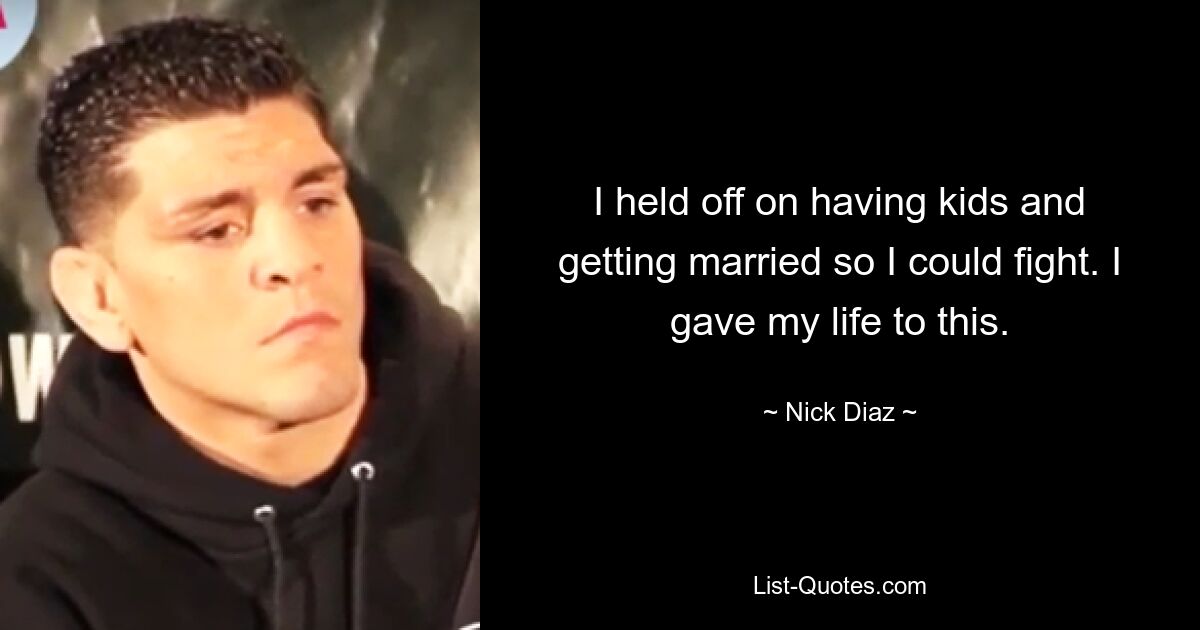 I held off on having kids and getting married so I could fight. I gave my life to this.

~ Nick Diaz ~

List-Quotes.com